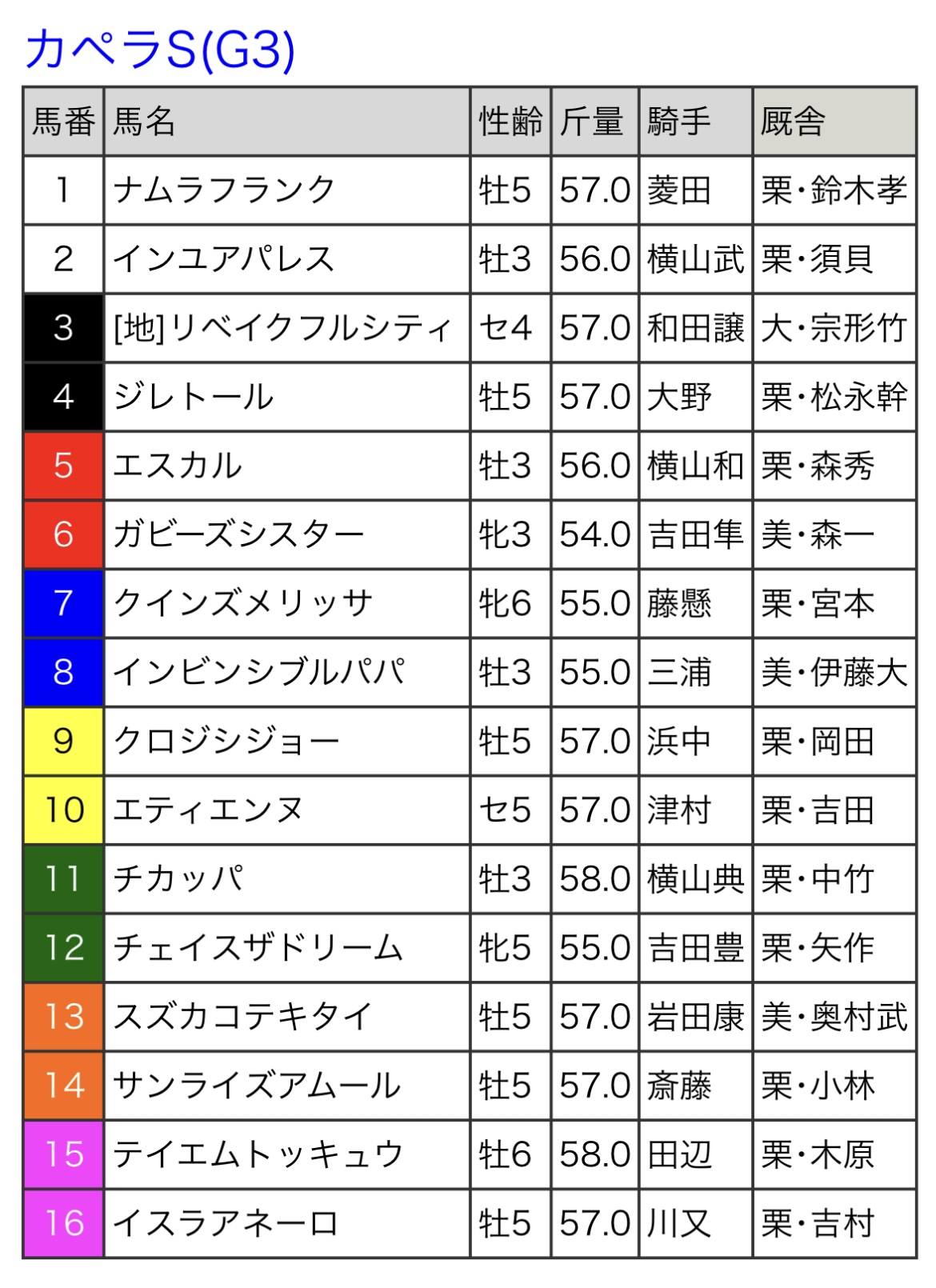 カペラS(G3)

| 馬番 | 馬名 | 性齢 | 斤量 | 騎手 | 厩舎 |
|---|---|---|---|---|---|
| 1 | ナムラフランク | 牡5 | 57.0 | 菱田 | 栗・鈴木孝 |
| 2 | インユアパレス | 牡3 | 56.0 | 横山武 | 栗・須貝 |
| 3 | [地]リベイクフルシティ | セ4 | 57.0 | 和田譲 | 大・宗形竹 |
| 4 | ジレトール | 牡5 | 57.0 | 大野 | 栗・松永幹 |
| 5 | エスカル | 牡3 | 56.0 | 横山和 | 栗・森秀 |
| 6 | ガビーズシスター | 牝3 | 54.0 | 吉田隼 | 美・森一 |
| 7 | クインズメリッサ | 牝6 | 55.0 | 藤懸 | 栗・宮本 |
| 8 | インビンシブルパパ | 牡3 | 55.0 | 三浦 | 美・伊藤大 |
| 9 | クロジシジョー | 牡5 | 57.0 | 浜中 | 栗・岡田 |
| 10 | エティエンヌ | セ5 | 57.0 | 津村 | 栗・吉田 |
| 11 | チカッパ | 牡3 | 58.0 | 横山典 | 栗・中竹 |
| 12 | チェイスザドリーム | 牝5 | 55.0 | 吉田豊 | 栗・矢作 |
| 13 | スズカコテキタイ | 牡5 | 57.0 | 岩田康 | 美・奥村武 |
| 14 | サンライズアムール | 牡5 | 57.0 | 斎藤 | 栗・小林 |
| 15 | テイエムトッキュウ | 牡6 | 58.0 | 田辺 | 栗・木原 |
| 16 | イスラアネーロ | 牡5 | 57.0 | 川又 | 栗・吉村 |